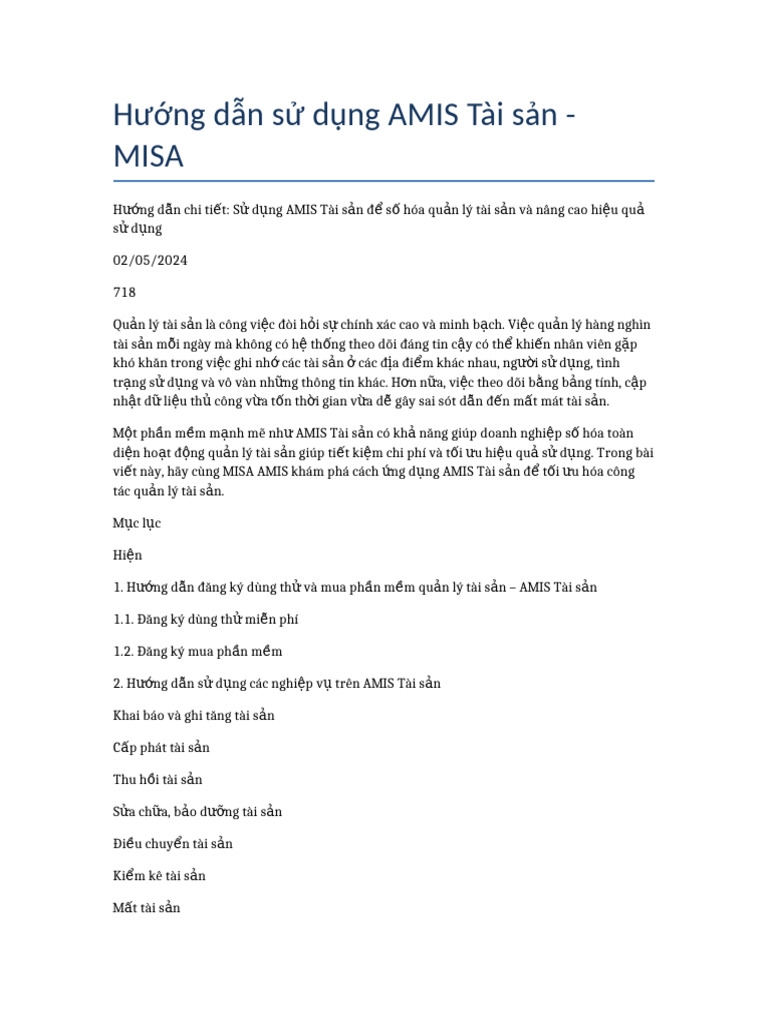 Hướng dẫn sử dụng AMIS Tài sản - MISA

Hướng dẫn chi tiết: Sử dụng AMIS Tài sản để số hóa quản lý tài sản và nâng cao hiệu quả sử dụng

02/05/2024

718

Quản lý tài sản là công việc đòi hỏi sự chính xác cao và minh bạch. Việc quản lý hàng nghìn tài sản mỗi ngày mà không có hệ thống theo dõi đáng tin cậy có thể khiến nhân viên gặp khó khăn trong việc ghi nhớ các tài sản ở các địa điểm khác nhau, người sử dụng, tình trạng sử dụng và vô vàn những thông tin khác. Hơn nữa, việc theo dõi bằng bảng tính, cập nhật dữ liệu thủ công vừa tốn thời gian vừa dễ gây sai sót dẫn đến mất mát tài sản.

Một phần mềm mạnh mẽ như AMIS Tài sản có khả năng giúp doanh nghiệp số hóa toàn diện hoạt động quản lý tài sản giúp tiết kiệm chi phí và tối ưu hiệu quả sử dụng. Trong bài viết này, hãy cùng MISA AMIS khám phá cách ứng dụng AMIS Tài sản để tối ưu hóa công tác quản lý tài sản.

Mục lục

Hiện

1. Hướng dẫn đăng ký dùng thử và mua phần mềm quản lý tài sản – AMIS Tài sản

1.1. Đăng ký dùng thử miễn phí

1.2. Đăng ký mua phần mềm

2. Hướng dẫn sử dụng các nghiệp vụ trên AMIS Tài sản

Khai báo và ghi tăng tài sản

Cấp phát tài sản

Thu hồi tài sản

Sửa chữa, bảo dưỡng tài sản

Điều chuyển tài sản

Kiểm kê tài sản

Mất tài sản